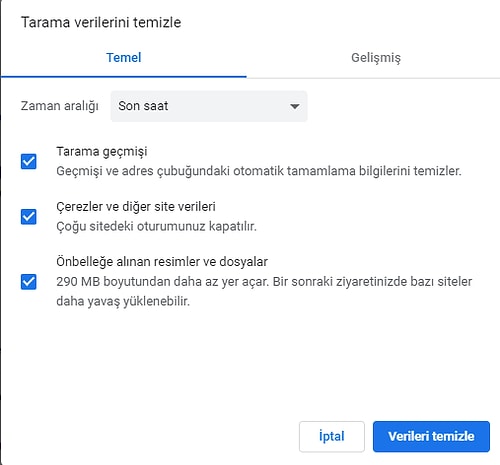 Tarama verilerini temizle

Temel

Gelişmiş

Zaman aralığı Son saat

Tarama geçmişi
Geçmişi ve adres çubuğundaki otomatik tamamlama bilgilerini temizler.

Çerezler ve diğer site verileri
Çoğu sitedeki oturumunuz kapatılır.

Önbelleğe alınan resimler ve dosyalar
290 MB boyutundan daha az yer açar. Bir sonraki ziyaretinizde bazı siteler daha yavaş yüklenebilir.

İptal

Verileri temizle